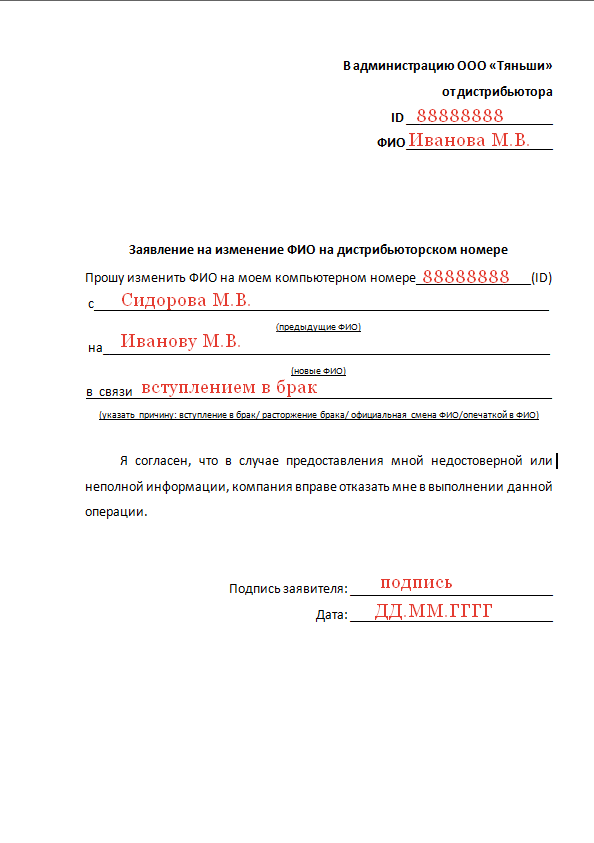 В администрацию ООО «Тяньши»
от дистрибьютора
ID 88888888
ФИО Иванова М.В.

Заявление на изменение ФИО на дистрибьюторском номере

Прошу изменить ФИО на моем компьютерном номере 88888888 (ID)
с Сидорова М.В.
(предыдущие ФИО)
на Иванову М.В.
(новые ФИО)
в связи вступлением в брак
(указать причину: вступление в брак/ расторжение брака/ официальная смена ФИО/опечаткой в ФИО)

Я согласен, что в случае предоставления мной недостоверной или неполной информации, компания вправе отказать мне в выполнении данной операции.

Подпись заявителя: подпись
Дата: ДД.ММ.ГГГГ